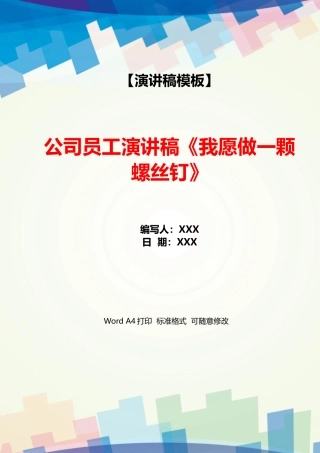 【演讲稿模板】

公司员工演讲稿《我愿做一颗螺丝钉》

编写人：XXX
日 期：XXX

Word A4 打印 标准格式 可随意修改